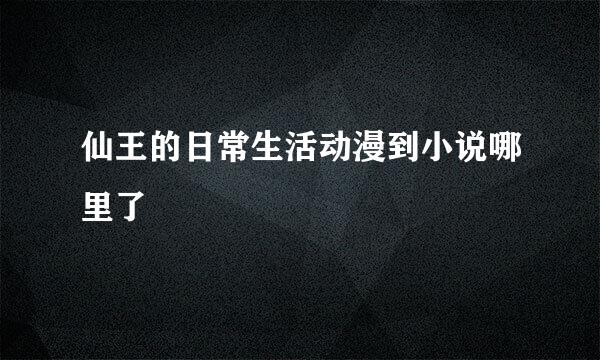 仙王的日常生活动漫到小说哪里了